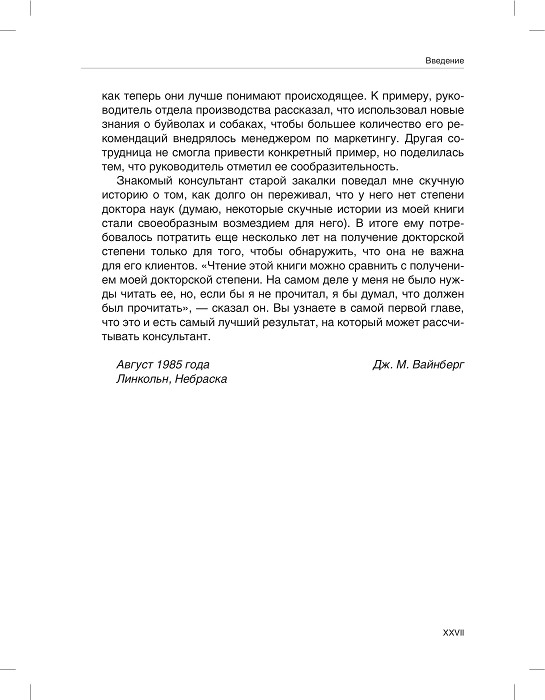 Введение

как теперь они лучше понимают происходящее. К примеру, руководитель отдела производства рассказал, что использовал новые знания о буйволах и собаках, чтобы большее количество его рекомендаций внедрялось менеджером по маркетингу. Другая сотрудница не смогла привести конкретный пример, но поделилась тем, что руководитель отметил ее сообразительность.

Знакомый консультант старой закалки поведал мне скучную историю о том, как долго он переживал, что у него нет степени доктора наук (думаю, некоторые скучные истории из моей книги стали своеобразным возмездием для него). В итоге ему потребовалось потратить еще несколько лет на получение докторской степени только для того, чтобы обнаружить, что она не важна для его клиентов. «Чтение этой книги можно сравнить с получением моей докторской степени. На самом деле у меня не было нужды читать ее, но, если бы я не прочитал, я бы думал, что должен был прочитать», — сказал он. Вы узнаете в самой первой главе, что это и есть самый лучший результат, на который может рассчитывать консультант.

Август 1985 года
Линкольн, Небраска

Дж. М. Вайнберг

XXVII